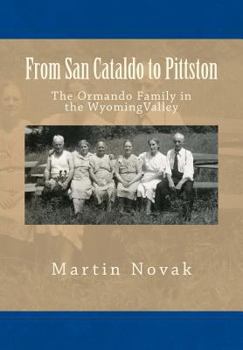 From San Cataldo to Pittston

The Ormando Family in the WyomingValley

Martin Novak